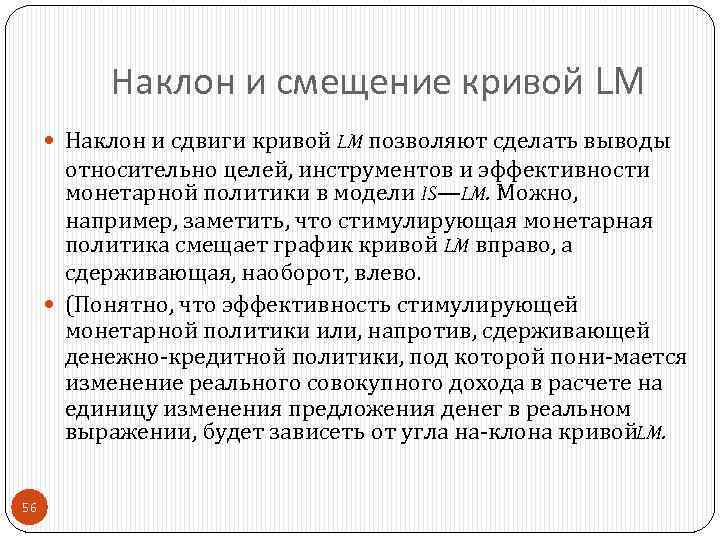 Наклон и смещение кривой LM

Наклон и сдвиги кривой LM позволяют сделать выводы относительно целей, инструментов и эффективности монетарной политики в модели IS—LM. Можно, например, заметить, что стимулирующая монетарная политика смещает график кривой LM вправо, а сдерживающая, наоборот, влево.

(Понятно, что эффективность стимулирующей монетарной политики или, напротив, сдерживающей денежно-кредитной политики, под которой пони-мается изменение реального совокупного дохода в расчете на единицу изменения предложения денег в реальном выражении, будет зависеть от угла на-клона кривойLM.

56